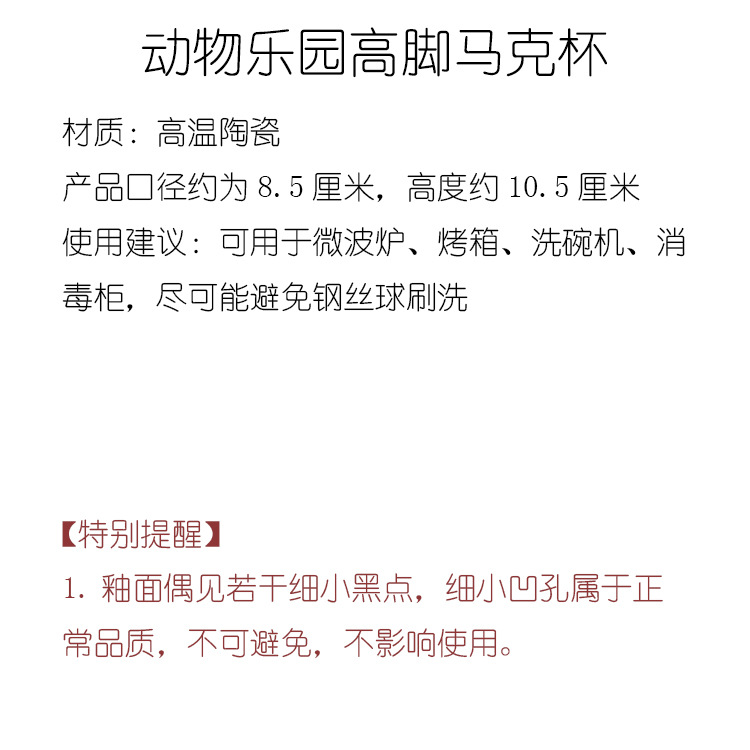 动物乐园高脚马克杯

材质：高温陶瓷

产品口径约为 8.5 厘米，高度约 10.5 厘米

使用建议：可用于微波炉、烤箱、洗碗机、消毒柜，尽可能避免钢丝球刷洗

【特别提醒】

1. 釉面偶见若干细小黑点，细小凹孔属于正常品质，不可避免，不影响使用。